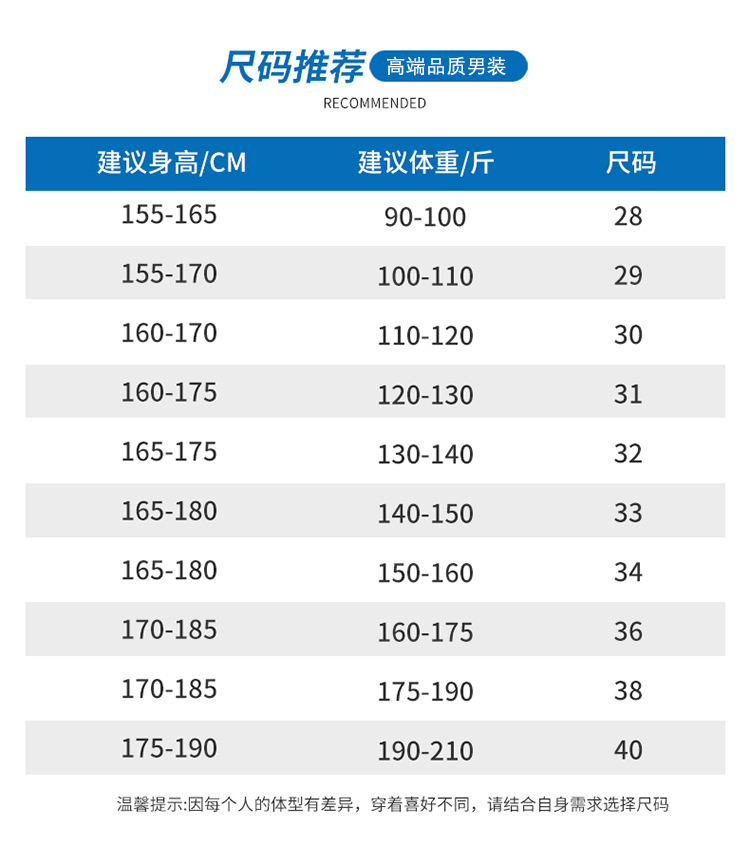 尺码推荐 高端品质男装

RECOMMENDED

| 建议身高/CM | 建议体重/斤 | 尺码 |
|---|---|---|
| 155-165 | 90-100 | 28 |
| 155-170 | 100-110 | 29 |
| 160-170 | 110-120 | 30 |
| 160-175 | 120-130 | 31 |
| 165-175 | 130-140 | 32 |
| 165-180 | 140-150 | 33 |
| 165-180 | 150-160 | 34 |
| 170-185 | 160-175 | 36 |
| 170-185 | 175-190 | 38 |
| 175-190 | 190-210 | 40 |

温馨提示:因每个人的体型有差异，穿着喜好不同，请结合自身需求选择尺码